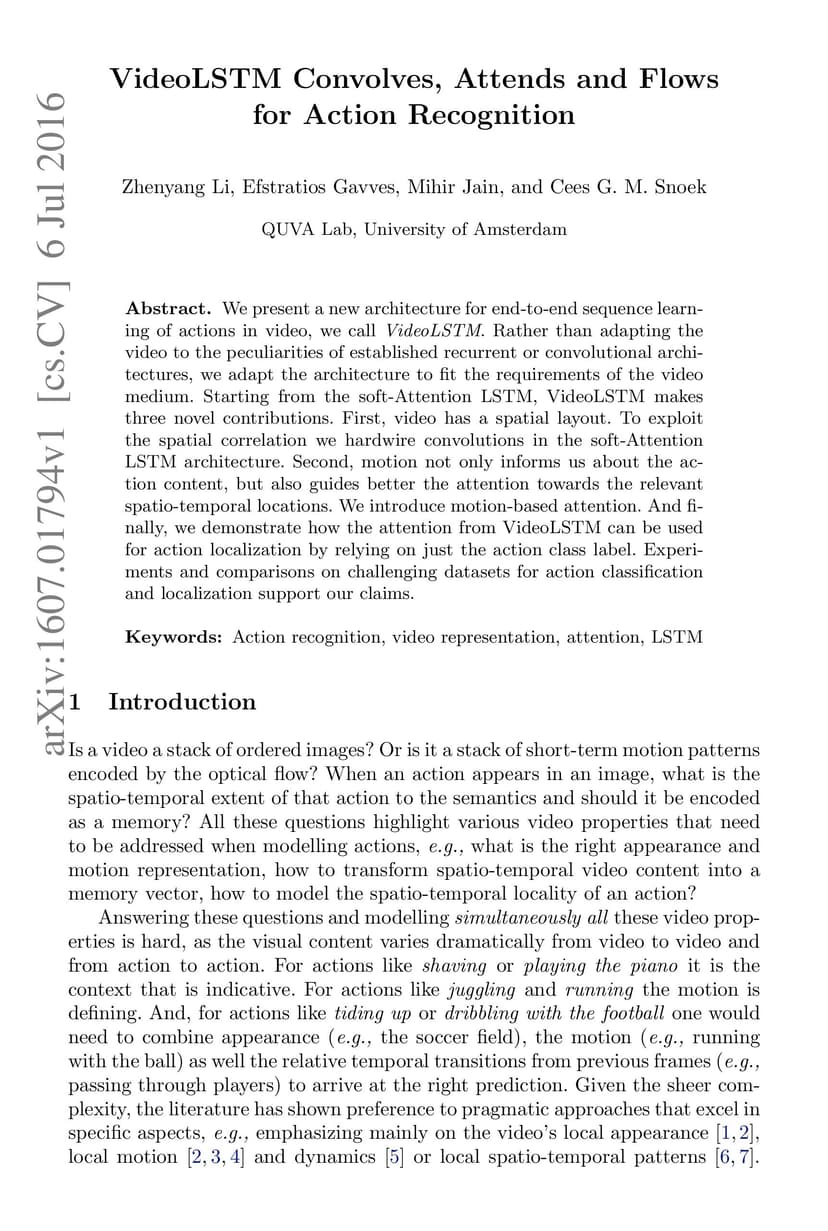 arXiv:1607.01794v1 [cs.CV] 6 Jul 2016

VideoLSTM Convolves, Attends and Flows for Action Recognition

Zhenyang Li, Efstratios Gavves, Mihir Jain, and Cees G. M. Snoek

QUVA Lab, University of Amsterdam

Abstract. We present a new architecture for end-to-end sequence learning of actions in video, we call VideoLSTM. Rather than adapting the video to the peculiarities of established recurrent or convolutional architectures, we adapt the architecture to fit the requirements of the video medium. Starting from the soft-Attention LSTM, VideoLSTM makes three novel contributions. First, video has a spatial layout. To exploit the spatial correlation we hardwire convolutions in the soft-Attention LSTM architecture. Second, motion not only informs us about the action content, but also guides better the attention towards the relevant spatio-temporal locations. We introduce motion-based attention. And finally, we demonstrate how the attention from VideoLSTM can be used for action localization by relying on just the action class label. Experiments and comparisons on challenging datasets for action classification and localization support our claims.

Keywords: Action recognition, video representation, attention, LSTM

1 Introduction

Is a video a stack of ordered images? Or is it a stack of short-term motion patterns encoded by the optical flow? When an action appears in an image, what is the spatio-temporal extent of that action to the semantics and should it be encoded as a memory? All these questions highlight various video properties that need to be addressed when modelling actions, e.g., what is the right appearance and motion representation, how to transform spatio-temporal video content into a memory vector, how to model the spatio-temporal locality of an action?

Answering these questions and modelling simultaneously all these video properties is hard, as the visual content varies dramatically from video to video and from action to action. For actions like shaving or playing the piano it is the context that is indicative. For actions like juggling and running the motion is defining. And, for actions like tiding up or dribbling with the football one would need to combine appearance (e.g., the soccer field), the motion (e.g., running with the ball) as well the relative temporal transitions from previous frames (e.g., passing through players) to arrive at the right prediction. Given the sheer complexity, the literature has shown preference to pragmatic approaches that excel in specific aspects, e.g., emphasizing mainly on the video's local appearance [1, 2], local motion [2, 3, 4] and dynamics [5] or local spatio-temporal patterns [6, 7].